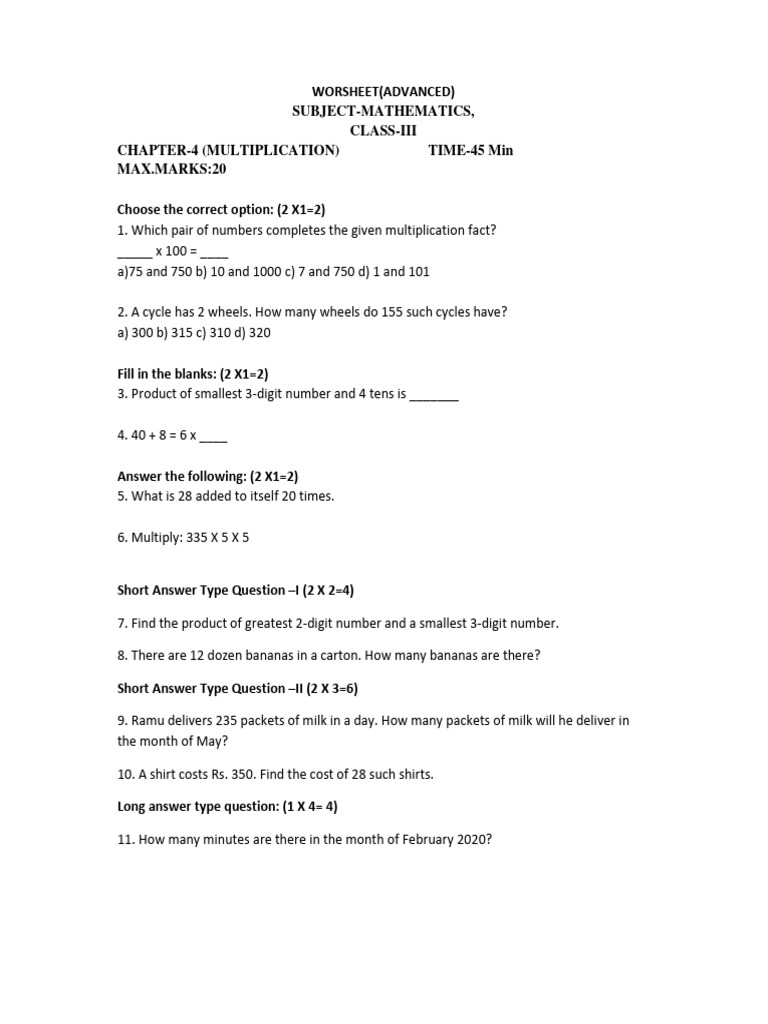 WORSHEET(ADVANCED)
SUBJECT-MATHEMATICS,
CLASS-III

CHAPTER-4 (MULTIPLICATION) TIME-45 Min
MAX.MARKS:20

Choose the correct option: (2 X1=2)
1. Which pair of numbers completes the given multiplication fact?
_____ x 100 = ____
a)75 and 750 b) 10 and 1000 c) 7 and 750 d) 1 and 101

2. A cycle has 2 wheels. How many wheels do 155 such cycles have?
a) 300 b) 315 c) 310 d) 320

Fill in the blanks: (2 X1=2)
3. Product of smallest 3-digit number and 4 tens is _______

4. 40 + 8 = 6 x ____

Answer the following: (2 X1=2)
5. What is 28 added to itself 20 times.

6. Multiply: 335 X 5 X 5

Short Answer Type Question –I (2 X 2=4)

7. Find the product of greatest 2-digit number and a smallest 3-digit number.

8. There are 12 dozen bananas in a carton. How many bananas are there?

Short Answer Type Question –II (2 X 3=6)

9. Ramu delivers 235 packets of milk in a day. How many packets of milk will he deliver in the month of May?

10. A shirt costs Rs. 350. Find the cost of 28 such shirts.

Long answer type question: (1 X 4= 4)

11. How many minutes are there in the month of February 2020?